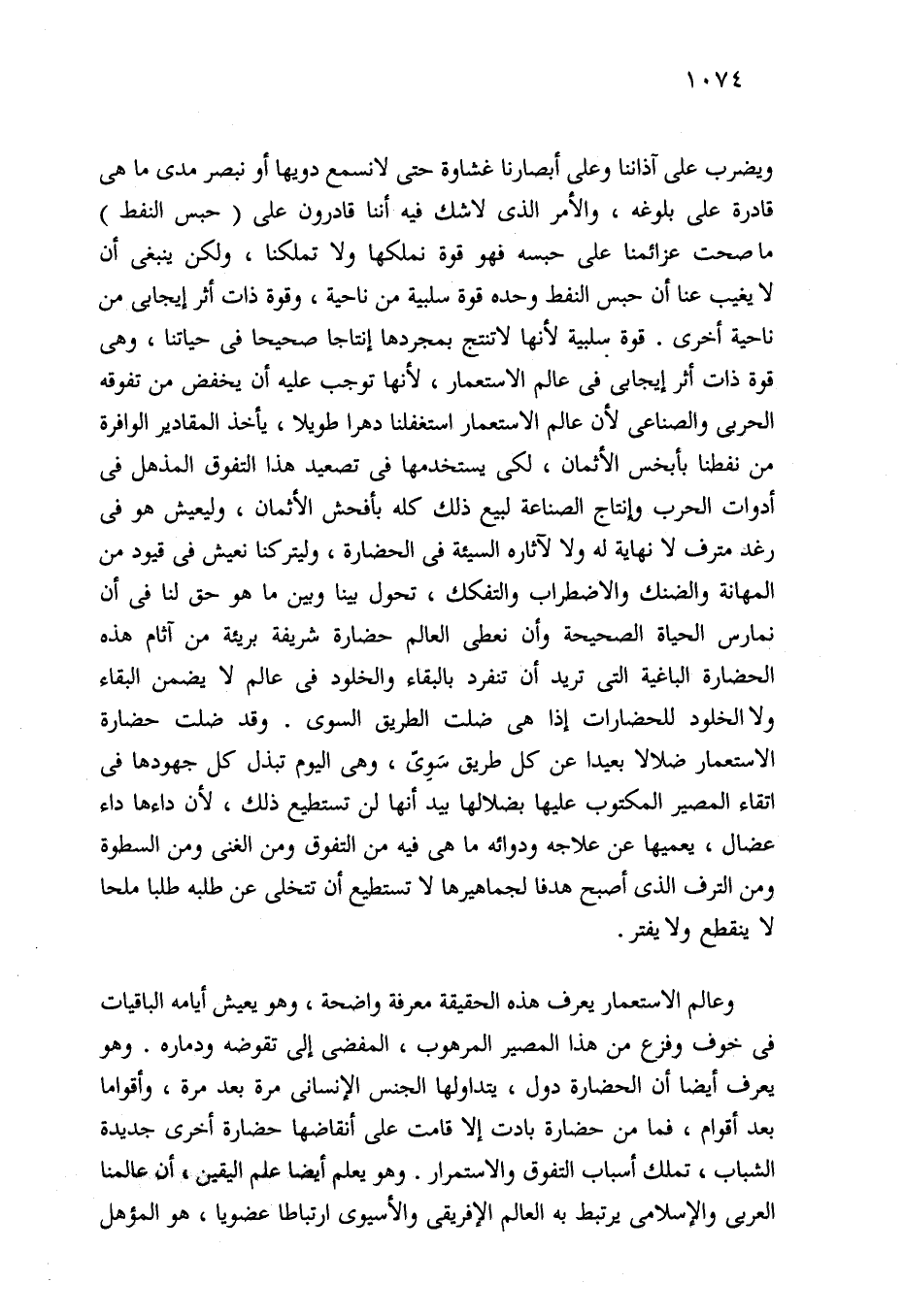 ١٠٧٤

ويضرب على آذاننا وعلى أبصارنا غشاوة حتى لانسمع دويها أو نبصر مدى ما هى قادرة على بلوغه ، والأمر الذى لاشك فيه أننا قادرون على ( حبس النفط ) ما صحت عزائمنا على حبسه فهو قوة نملكها ولا تملكنا ، ولكن ينبغى أن لا يغيب عنا أن حبس النفط وحده قوة سلبية من ناحية ، وقوة ذات أثر إيجابى من ناحية أخرى . قوة سلبية لأنها لاتنتج بمجردها إنتاجا صحيحا فى حياتنا ، وهى قوة ذات أثر إيجابى فى عالم الاستعمار ، لأنها توجب عليه أن يخفض من تفوقه الحربى والصناعى لأن عالم الاستعمار استغفلنا دهرا طويلا ، يأخذ المقادير الوافرة من نفطنا بأبخس الأثمان ، لكى يستخدمها فى تصعيد هذا التفوق المذهل فى أدوات الحرب وإنتاج الصناعة لبيع ذلك كله بأفحش الأثمان ، وليعيش هو فى رغد مترف لا نهاية له ولا لآثاره السيئة فى الحضارة ، وليتركنا نعيش فى قيود من المهانة والضنك والاضطراب والتفكك ، تحول بينا وبين ما هو حق لنا فى أن نمارس الحياة الصحيحة وأن نعطى العالم حضارة شريفة بريئة من آثام هذه الحضارة الباغية التى تريد أن تنفرد بالبقاء والخلود فى عالم لا يضمن البقاء ولا الخلود للحضارات إذا هى ضلت الطريق السوى . وقد ضلت حضارة الاستعمار ضلالا بعيدا عن كل طريق سَوِىّ ، وهى اليوم تبذل كل جهودها فى اتقاء المصير المكتوب عليها بضلالها بيد أنها لن تستطيع ذلك ، لأن داءها داء عضال ، يعميها عن علاجه ودوائه ما هى فيه من التفوق ومن الغنى ومن السطوة ومن الترف الذى أصبح هدفا لجماهيرها لا تستطيع أن تتخلى عن طلبه طلبا ملحا لا ينقطع ولا يفتر .

وعالم الاستعمار يعرف هذه الحقيقة معرفة واضحة ، وهو يعيش أيامه الباقيات فى خوف وفزع من هذا المصير المرهوب ، المفضى إلى تقوضه ودماره . وهو يعرف أيضا أن الحضارة دول ، يتداولها الجنس الإنسانى مرة بعد مرة ، وأقواما بعد أقوام ، فما من حضارة بادت إلا قامت على أنقاضها حضارة أخرى جديدة الشباب ، تملك أسباب التفوق والاستمرار . وهو يعلم أيضا علم اليقين ، أن عالمنا العربى والإسلامى يرتبط به العالم الإفريقى والأسيوى ارتباطا عضويا ، هو المؤهل